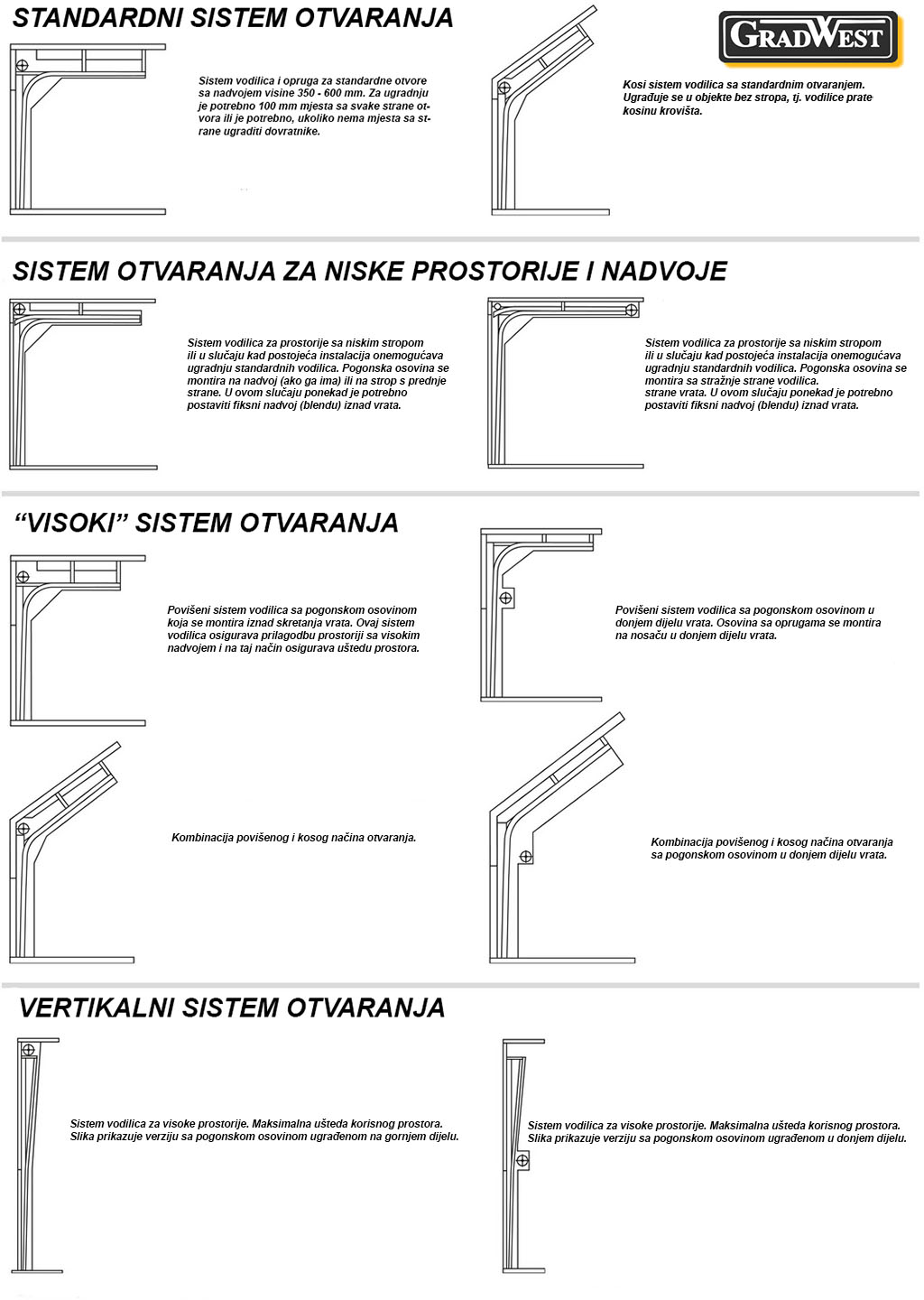 STANDARDNI SISTEM OTVARANJA

GRADWEST

Sistem vodilica i opruga za standardne otvore sa nadvojem visine 350 - 600 mm. Za ugradnju je potrebno 100 mm mjesta sa svake strane otvora ili je potrebno, ukoliko nema mjesta sa strane ugraditi dovratnike.

Kosi sistem vodilica sa standardnim otvaranjem. Ugrađuje se u objekte bez stropa, tj. vodilice prate kosinu krovišta.

SISTEM OTVARANJA ZA NISKE PROSTORIJE I NADVOJE

Sistem vodilica za prostorije sa niskim stropom ili u slučaju kad postojeća instalacija onemogućava ugradnju standardnih vodilica. Pogonska osovina se montira na nadvoj (ako ga ima) ili na strop s prednje strane. U ovom slučaju ponekad je potrebno postaviti fiksni nadvoj (blendu) iznad vrata.

Sistem vodilica za prostorije sa niskim stropom ili u slučaju kad postojeća instalacija onemogućava ugradnju standardnih vodilica. Pogonska osovina se montira sa stražnje strane vodilica. strane vrata. U ovom slučaju ponekad je potrebno postaviti fiksni nadvoj (blendu) iznad vrata.

“VISOKI” SISTEM OTVARANJA

Povišeni sistem vodilica sa pogonskom osovinom koja se montira iznad skretanja vrata. Ovaj sistem vodilica osigurava prilagodbu prostoriji sa visokim nadvojem i na taj način osigurava uštedu prostora.

Povišeni sistem vodilica sa pogonskom osovinom u donjem dijelu vrata. Osovina sa oprugama se montira na nosaču u donjem dijelu vrata.

Kombinacija povišenog i kosog načina otvaranja.

Kombinacija povišenog i kosog načina otvaranja sa pogonskom osovinom u donjem dijelu vrata.

VERTIKALNI SISTEM OTVARANJA

Sistem vodilica za visoke prostorije. Maksimalna ušteda korisnog prostora. Slika prikazuje verziju sa pogonskom osovinom ugrađenom na gornjem dijelu.

Sistem vodilica za visoke prostorije. Maksimalna ušteda korisnog prostora. Slika prikazuje verziju sa pogonskom osovinom ugrađenom u donjem dijelu.